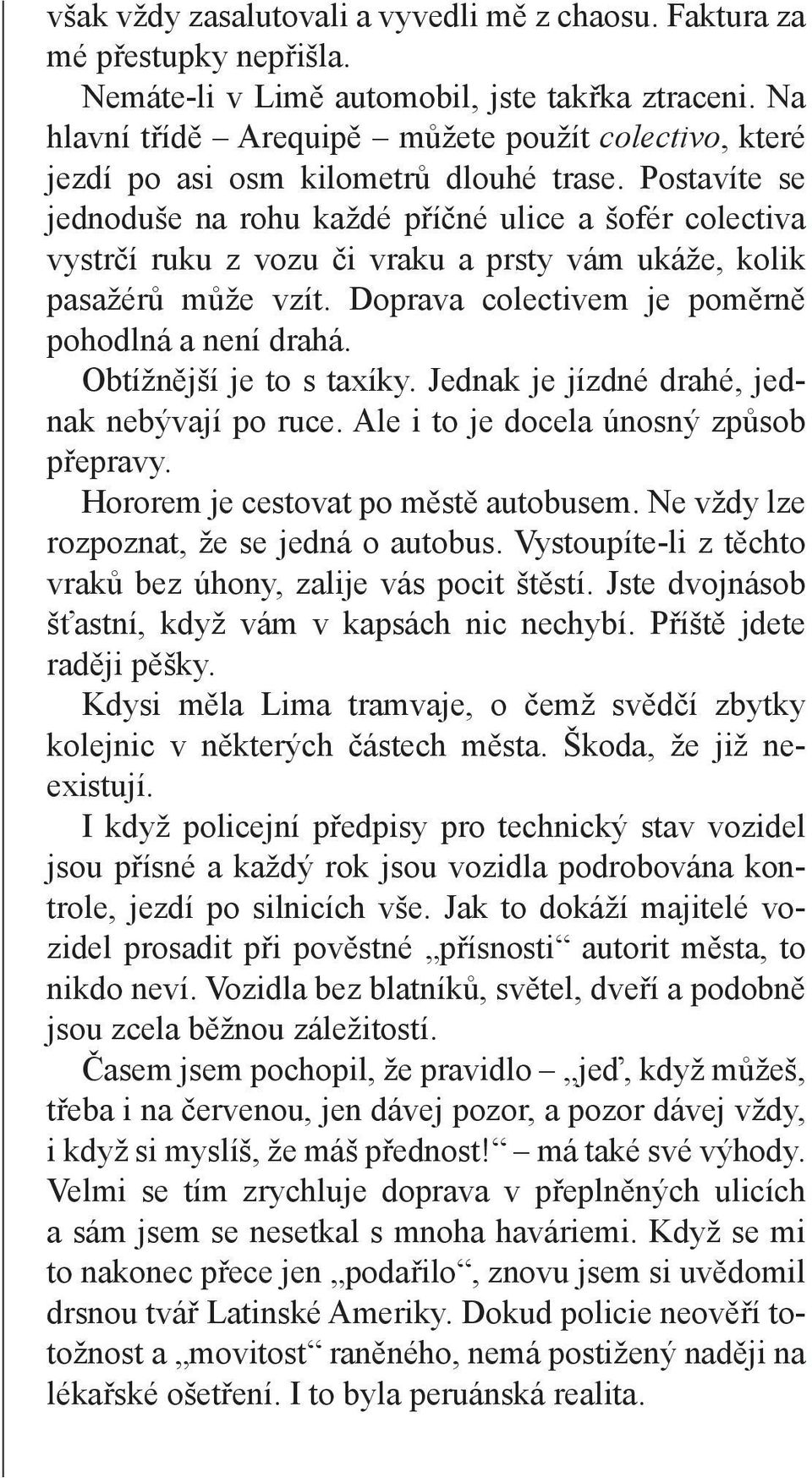 však vždy zasalutovali a vyvedli mě z chaosu. Faktura za mé přestupky nepřišla.

Nemáte-li v Limě automobil, jste takřka ztraceni. Na hlavní třídě – Arequipě – můžete použít colectivo, které jezdí po asi osm kilometrů dlouhé trase. Postavíte se jednoduše na rohu každé příčné ulice a šofér colectiva vystrčí ruku z vozu či vraku a prsty vám ukáže, kolik pasažérů může vzít. Doprava colectivem je poměrně pohodlná a není drahá.

Obtížnější je to s taxíky. Jednak je jízdné drahé, jednak nebývají po ruce. Ale i to je docela únosný způsob přepravy.

Hororem je cestovat po městě autobusem. Ne vždy lze rozpoznat, že se jedná o autobus. Vystoupíte-li z těchto vraků bez úhony, zalije vás pocit štěstí. Jste dvojnásob šťastní, když vám v kapsách nic nechybí. Příště jdete raději pěšky.

Kdysi měla Lima tramvaje, o čemž svědčí zbytky kolejnic v některých částech města. Škoda, že již neexistují.

I když policejní předpisy pro technický stav vozidel jsou přísné a každý rok jsou vozidla podrobována kontrole, jezdí po silnicích vše. Jak to dokáží majitelé vozidel prosadit při pověstné „přísnosti“ autorit města, to nikdo neví. Vozidla bez blatníků, světel, dveří a podobně jsou zcela běžnou záležitostí.

Časem jsem pochopil, že pravidlo – „jeď, když můžeš, třeba i na červenou, jen dávej pozor, a pozor dávej vždy, i když si myslíš, že máš přednost!“ – má také své výhody. Velmi se tím zrychluje doprava v přeplněných ulicích a sám jsem se nesetkal s mnoha haváriemi. Když se mi to nakonec přece jen „podařilo“, znovu jsem si uvědomil drsnou tvář Latinské Ameriky. Dokud policie neověří totožnost a „movitost“ raněného, nemá postižený naději na lékařské ošetření. I to byla peruánská realita.